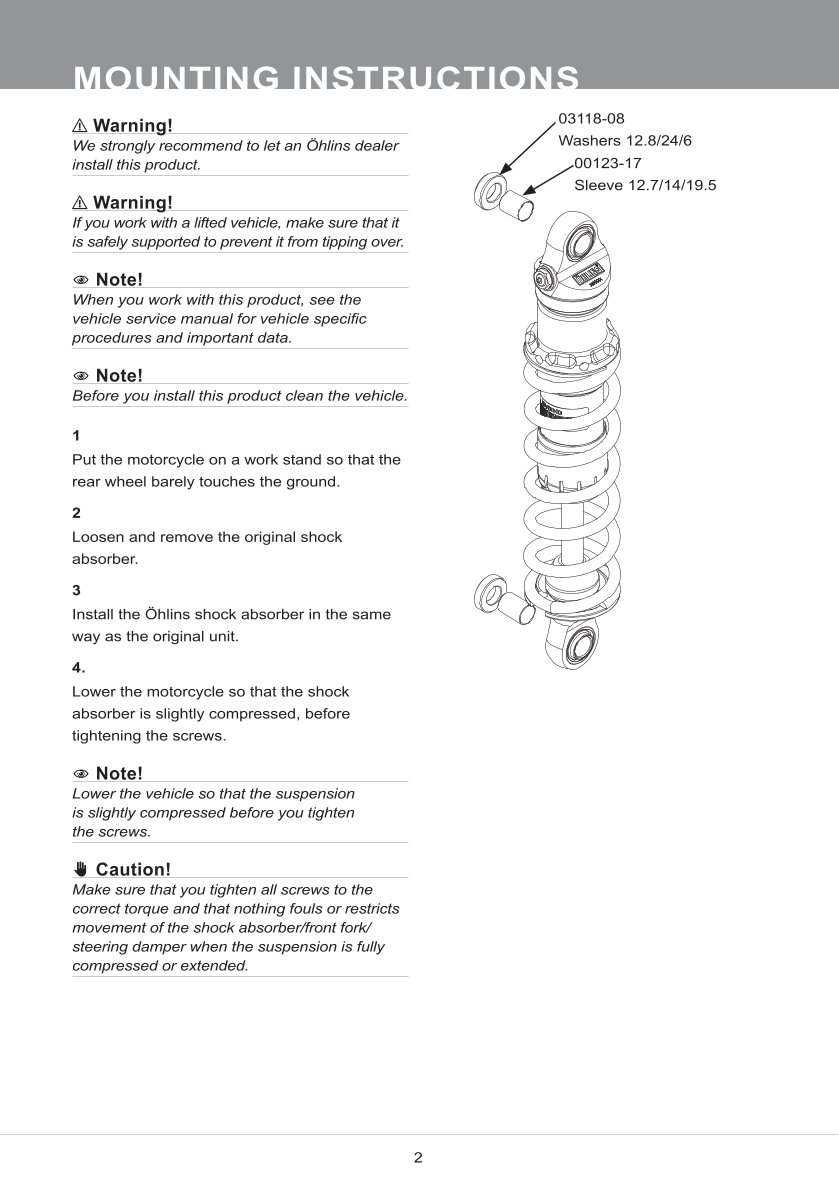 MOUNTING INSTRUCTIONS

⚠ Warning!
We strongly recommend to let an Öhlins dealer install this product.

⚠ Warning!
If you work with a lifted vehicle, make sure that it is safely supported to prevent it from tipping over.

Note!
When you work with this product, see the vehicle service manual for vehicle specific procedures and important data.

Note!
Before you install this product clean the vehicle.

1
Put the motorcycle on a work stand so that the rear wheel barely touches the ground.

2
Loosen and remove the original shock absorber.

3
Install the Öhlins shock absorber in the same way as the original unit.

4.
Lower the motorcycle so that the shock absorber is slightly compressed, before tightening the screws.

Note!
Lower the vehicle so that the suspension is slightly compressed before you tighten the screws.

Caution!
Make sure that you tighten all screws to the correct torque and that nothing fouls or restricts movement of the shock absorber/front fork/ steering damper when the suspension is fully compressed or extended.

03118-08
Washers 12.8/24/6
00123-17
Sleeve 12.7/14/19.5

2